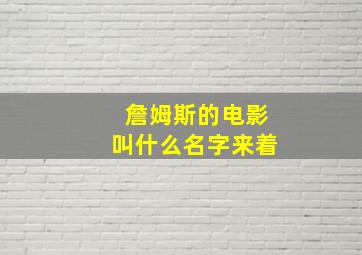 詹姆斯的电影
叫什么名字来着